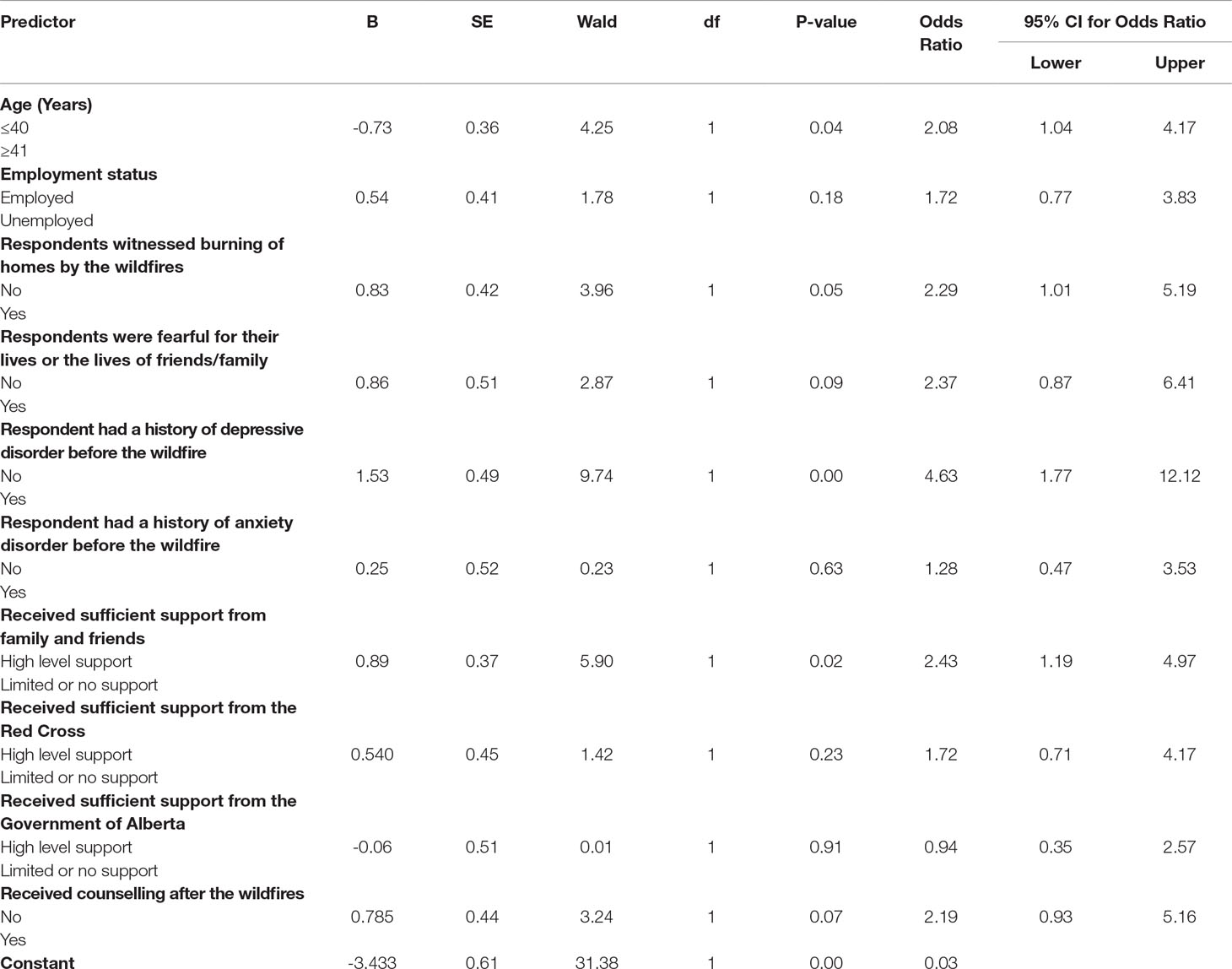 | Predictor | B | SE | Wald | df | P-value | Odds Ratio | 95% CI for Odds Ratio Lower | 95% CI for Odds Ratio Upper |
|---|---|---|---|---|---|---|---|---|
| **Age (Years)** | | | | | | | | |
| ≤40 | -0.73 | 0.36 | 4.25 | 1 | 0.04 | 2.08 | 1.04 | 4.17 |
| ≥41 | | | | | | | | |
| **Employment status** | | | | | | | | |
| Employed | 0.54 | 0.41 | 1.78 | 1 | 0.18 | 1.72 | 0.77 | 3.83 |
| Unemployed | | | | | | | | |
| **Respondents witnessed burning of homes by the wildfires** | | | | | | | | |
| No | 0.83 | 0.42 | 3.96 | 1 | 0.05 | 2.29 | 1.01 | 5.19 |
| Yes | | | | | | | | |
| **Respondents were fearful for their lives or the lives of friends/family** | | | | | | | | |
| No | 0.86 | 0.51 | 2.87 | 1 | 0.09 | 2.37 | 0.87 | 6.41 |
| Yes | | | | | | | | |
| **Respondent had a history of depressive disorder before the wildfire** | | | | | | | | |
| No | 1.53 | 0.49 | 9.74 | 1 | 0.00 | 4.63 | 1.77 | 12.12 |
| Yes | | | | | | | | |
| **Respondent had a history of anxiety disorder before the wildfire** | | | | | | | | |
| No | 0.25 | 0.52 | 0.23 | 1 | 0.63 | 1.28 | 0.47 | 3.53 |
| Yes | | | | | | | | |
| **Received sufficient support from family and friends** | | | | | | | | |
| High level support | 0.89 | 0.37 | 5.90 | 1 | 0.02 | 2.43 | 1.19 | 4.97 |
| Limited or no support | | | | | | | | |
| **Received sufficient support from the Red Cross** | | | | | | | | |
| High level support | 0.540 | 0.45 | 1.42 | 1 | 0.23 | 1.72 | 0.71 | 4.17 |
| Limited or no support | | | | | | | | |
| **Received sufficient support from the Government of Alberta** | | | | | | | | |
| High level support | -0.06 | 0.51 | 0.01 | 1 | 0.91 | 0.94 | 0.35 | 2.57 |
| Limited or no support | | | | | | | | |
| **Received counselling after the wildfires** | | | | | | | | |
| No | 0.785 | 0.44 | 3.24 | 1 | 0.07 | 2.19 | 0.93 | 5.16 |
| Yes | | | | | | | | |
| **Constant** | -3.433 | 0.61 | 31.38 | 1 | 0.00 | 0.03 | | |